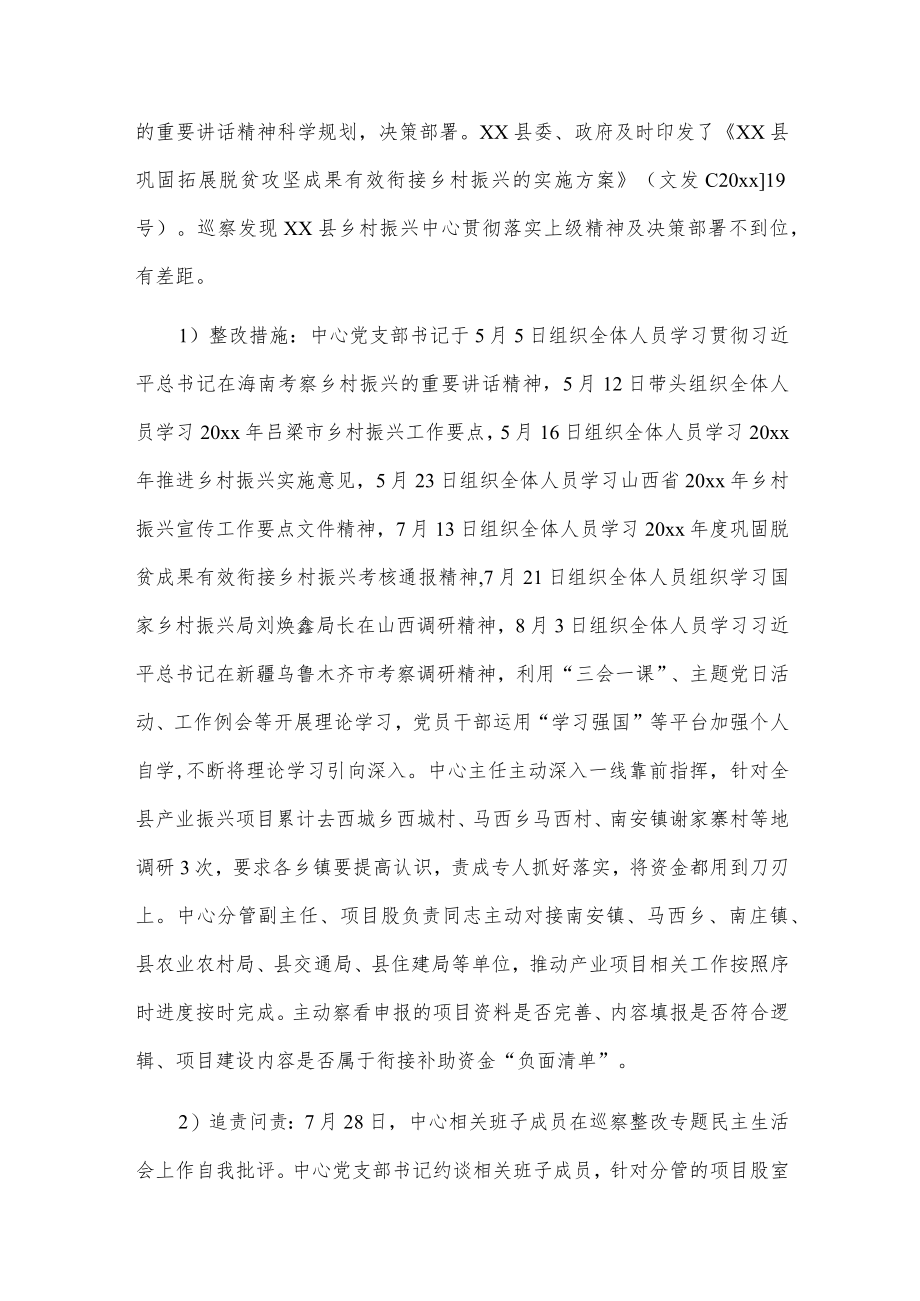 的重要讲话精神科学规划，决策部署。XX县委、政府及时印发了《XX县巩固拓展脱贫攻坚成果有效衔接乡村振兴的实施方案》（文发C20xx]19号）。巡察发现XX县乡村振兴中心贯彻落实上级精神及决策部署不到位，有差距。

1）整改措施：中心党支部书记于5月5日组织全体人员学习贯彻习近平总书记在海南考察乡村振兴的重要讲话精神，5月12日带头组织全体人员学习20xx年吕梁市乡村振兴工作要点，5月16日组织全体人员学习20xx年推进乡村振兴实施意见，5月23日组织全体人员学习山西省20xx年乡村振兴宣传工作要点文件精神，7月13日组织全体人员学习20xx年度巩固脱贫成果有效衔接乡村振兴考核通报精神,7月21日组织全体人员组织学习国家乡村振兴局刘焕鑫局长在山西调研精神，8月3日组织全体人员学习习近平总书记在新疆乌鲁木齐市考察调研精神，利用“三会一课”、主题党日活动、工作例会等开展理论学习，党员干部运用“学习强国”等平台加强个人自学,不断将理论学习引向深入。中心主任主动深入一线靠前指挥，针对全县产业振兴项目累计去西城乡西城村、马西乡马西村、南安镇谢家寨村等地调研3次，要求各乡镇要提高认识，责成专人抓好落实，将资金都用到刀刃上。中心分管副主任、项目股负责同志主动对接南安镇、马西乡、南庄镇、县农业农村局、县交通局、县住建局等单位，推动产业项目相关工作按照序时进度按时完成。主动察看申报的项目资料是否完善、内容填报是否符合逻辑、项目建设内容是否属于衔接补助资金“负面清单”。

2）追责问责：7月28日，中心相关班子成员在巡察整改专题民主生活会上作自我批评。中心党支部书记约谈相关班子成员，针对分管的项目股室